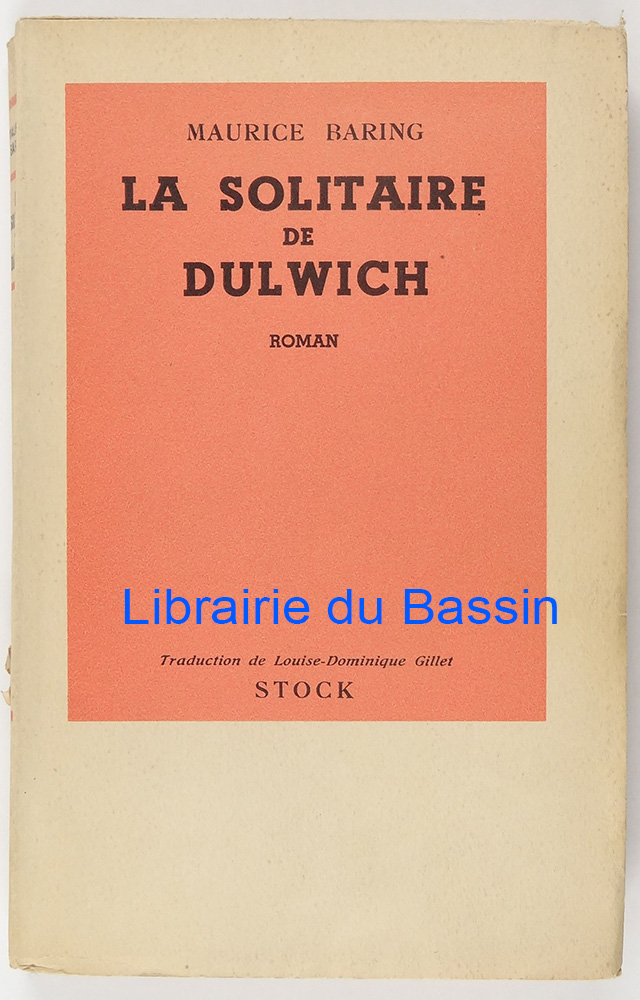 MAURICE BARING

LA SOLITAIRE
DE
DULWICH

ROMAN

Traduction de Louise-Dominique Gillet
STOCK

Librairie du Bassin